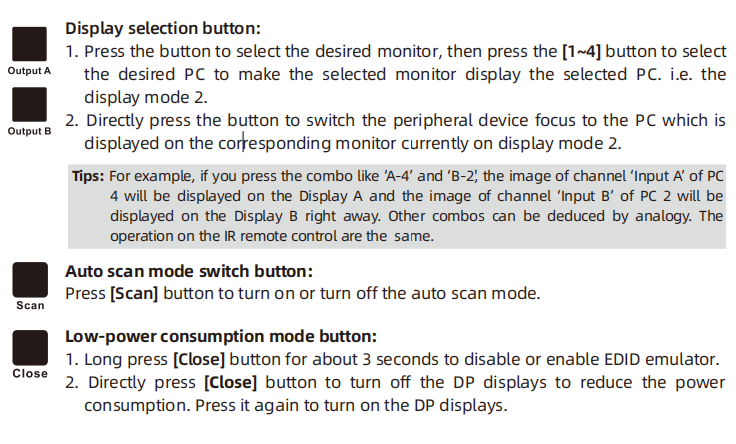 Output A

Output B

Display selection button:
1. Press the button to select the desired monitor, then press the [1~4] button to select the desired PC to make the selected monitor display the selected PC. i.e. the display mode 2.
2. Directly press the button to switch the peripheral device focus to the PC which is displayed on the corresponding monitor currently on display mode 2.

Tips: For example, if you press the combo like 'A-4' and 'B-2', the image of channel 'Input A' of PC 4 will be displayed on the Display A and the image of channel 'Input B' of PC 2 will be displayed on the Display B right away. Other combos can be deduced by analogy. The operation on the IR remote control are the same.

Scan

Auto scan mode switch button:
Press [Scan] button to turn on or turn off the auto scan mode.

Close

Low-power consumption mode button:
1. Long press [Close] button for about 3 seconds to disable or enable EDID emulator.
2. Directly press [Close] button to turn off the DP displays to reduce the power consumption. Press it again to turn on the DP displays.